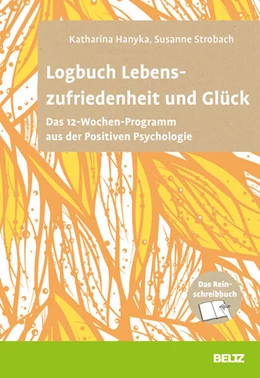 Katharina Hanyka, Susanne Strobach

Logbuch Lebenszufriedenheit und Glück

Das 12-Wochen-Programm aus der Positiven Psychologie

Das Reinschreibbuch

BELTZ